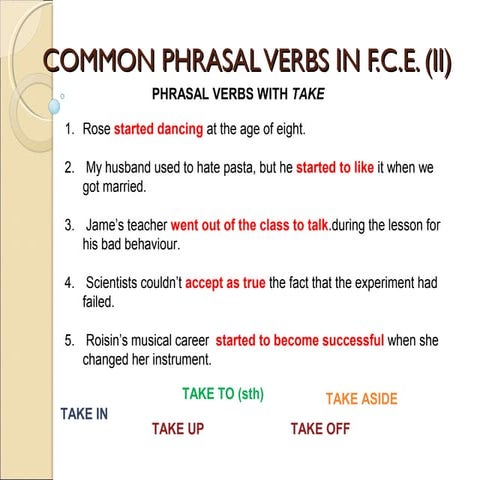 COMMON PHRASAL VERBS IN F.C.E. (II)

PHRASAL VERBS WITH TAKE

1. Rose started dancing at the age of eight.

2. My husband used to hate pasta, but he started to like it when we got married.

3. Jame's teacher went out of the class to talk.during the lesson for his bad behaviour.

4. Scientists couldn't accept as true the fact that the experiment had failed.

5. Roisin's musical career started to become successful when she changed her instrument.

TAKE TO (sth)

TAKE ASIDE

TAKE IN

TAKE UP

TAKE OFF